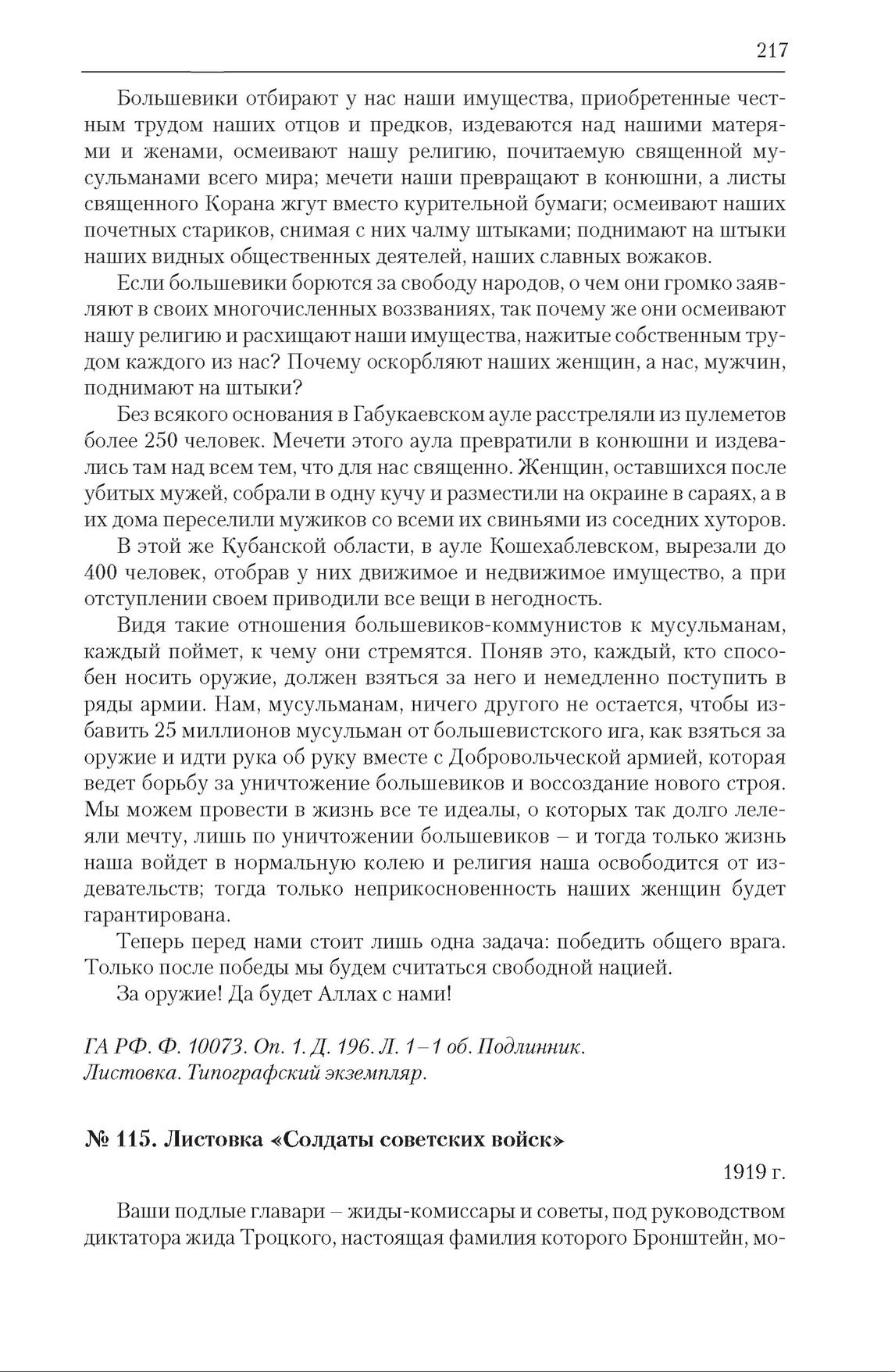 217

Большевики отбирают у нас наши имущества, приобретенные честным трудом наших отцов и предков, издеваются над нашими матерями и женами, осмеивают нашу религию, почитаемую священной мусульманами всего мира; мечети наши превращают в конюшни, а листы священного Корана жгут вместо курительной бумаги; осмеивают наших почетных стариков, снимая с них чалму штыками; поднимают на штыки наших видных общественных деятелей, наших славных вожаков.

Если большевики борются за свободу народов, о чем они громко заявляют в своих многочисленных воззваниях, так почему же они осмеивают нашу религию и расхищают наши имущества, нажитые собственным трудом каждого из нас? Почему оскорбляют наших женщин, а нас, мужчин, поднимают на штыки?

Без всякого основания в Габукаевском ауле расстреляли из пулеметов более 250 человек. Мечети этого аула превратили в конюшни и издевались там над всем тем, что для нас священно. Женщин, оставшихся после убитых мужей, собрали в одну кучу и разместили на окраине в сараях, а в их дома переселили мужиков со всеми их свиньями из соседних хуторов.

В этой же Кубанской области, в ауле Кошехаблевском, вырезали до 400 человек, отобрав у них движимое и недвижимое имущество, а при отступлении своем приводили все вещи в негодность.

Видя такие отношения большевиков-коммунистов к мусульманам, каждый поймет, к чему они стремятся. Поняв это, каждый, кто способен носить оружие, должен взяться за него и немедленно поступить в ряды армии. Нам, мусульманам, ничего другого не остается, чтобы избавить 25 миллионов мусульман от большевистского ига, как взяться за оружие и идти рука об руку вместе с Добровольческой армией, которая ведет борьбу за уничтожение большевиков и воссоздание нового строя. Мы можем провести в жизнь все те идеалы, о которых так долго лелеяли мечту, лишь по уничтожении большевиков – и тогда только жизнь наша войдет в нормальную колею и религия наша освободится от издевательств; тогда только неприкосновенность наших женщин будет гарантирована.

Теперь перед нами стоит лишь одна задача: победить общего врага. Только после победы мы будем считаться свободной нацией.

За оружие! Да будет Аллах с нами!

ГА РФ. Ф. 10073. Оп. 1. Д. 196. Л. 1–1 об. Подлинник.
Листовка. Типографский экземпляр.

№ 115. Листовка «Солдаты советских войск»

1919 г.

Ваши подлые главари – жиды-комиссары и советы, под руководством диктатора жида Троцкого, настоящая фамилия которого Бронштейн, мо-